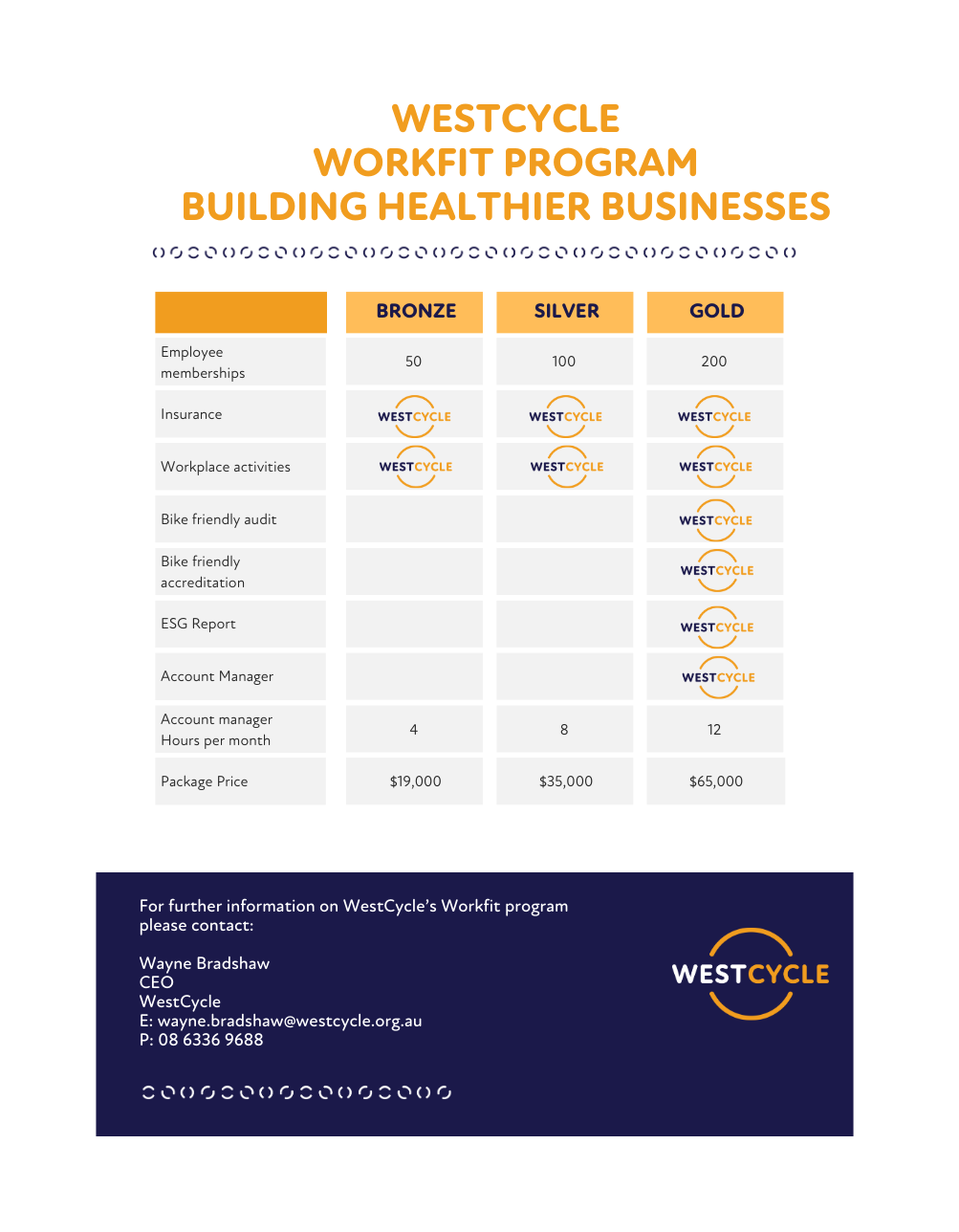 WESTCYCLE
WORKFIT PROGRAM
BUILDING HEALTHIER BUSINESSES

| | BRONZE | SILVER | GOLD |
|---|---|---|---|
| Employee memberships | 50 | 100 | 200 |
| Insurance | WESTCYCLE | WESTCYCLE | WESTCYCLE |
| Workplace activities | WESTCYCLE | WESTCYCLE | WESTCYCLE |
| Bike friendly audit | | | WESTCYCLE |
| Bike friendly accreditation | | | WESTCYCLE |
| ESG Report | | | WESTCYCLE |
| Account Manager | | | WESTCYCLE |
| Account manager Hours per month | 4 | 8 | 12 |
| Package Price | $19,000 | $35,000 | $65,000 |

For further information on WestCycle's Workfit program please contact:

Wayne Bradshaw
CEO
WestCycle
E: wayne.bradshaw@westcycle.org.au
P: 08 6336 9688

WESTCYCLE